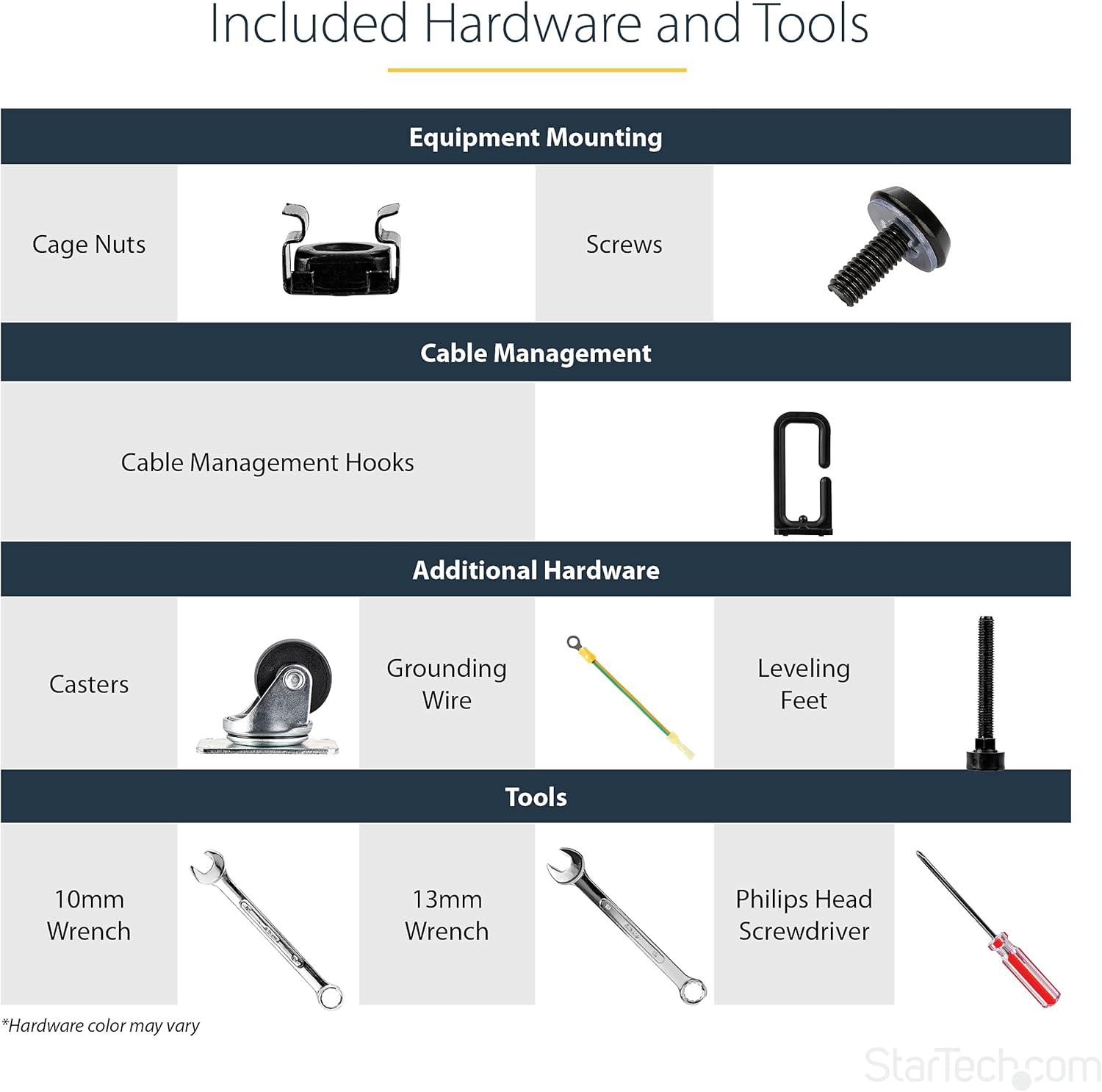 Included Hardware and Tools

Equipment Mounting

Cage Nuts

Screws

Cable Management

Cable Management Hooks

Additional Hardware

Casters

Grounding Wire

Leveling Feet

Tools

10mm Wrench

13mm Wrench

Philips Head Screwdriver

*Hardware color may vary

StarTech.com